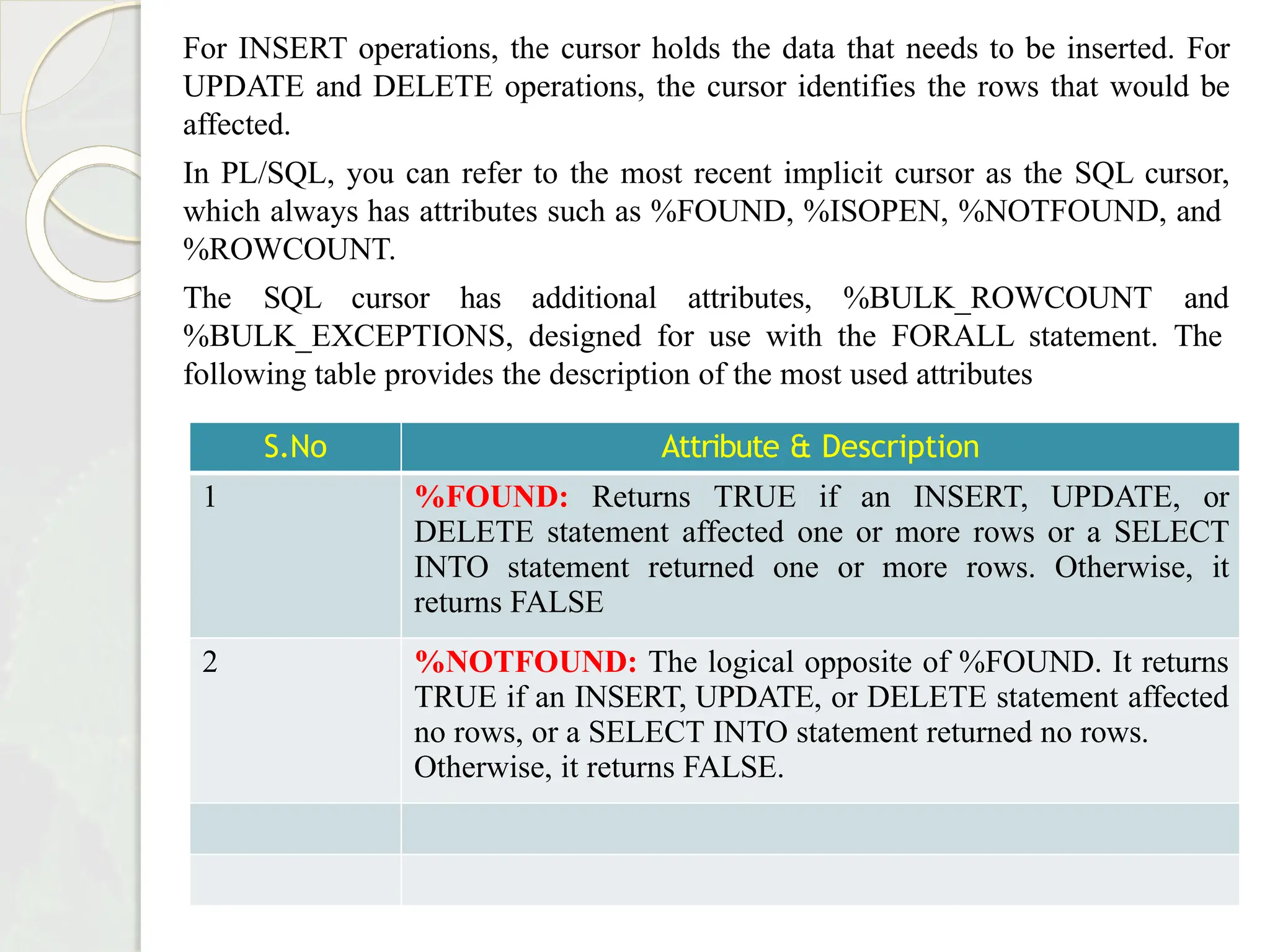 For INSERT operations, the cursor holds the data that needs to be inserted. For UPDATE and DELETE operations, the cursor identifies the rows that would be affected.

In PL/SQL, you can refer to the most recent implicit cursor as the SQL cursor, which always has attributes such as %FOUND, %ISOPEN, %NOTFOUND, and %ROWCOUNT.

The SQL cursor has additional attributes, %BULK_ROWCOUNT and %BULK_EXCEPTIONS, designed for use with the FORALL statement. The following table provides the description of the most used attributes

| S.No | Attribute & Description |
|---|---|
| 1 | %FOUND: Returns TRUE if an INSERT, UPDATE, or DELETE statement affected one or more rows or a SELECT INTO statement returned one or more rows. Otherwise, it returns FALSE |
| 2 | %NOTFOUND: The logical opposite of %FOUND. It returns TRUE if an INSERT, UPDATE, or DELETE statement affected no rows, or a SELECT INTO statement returned no rows. Otherwise, it returns FALSE. |
| | |
| | |